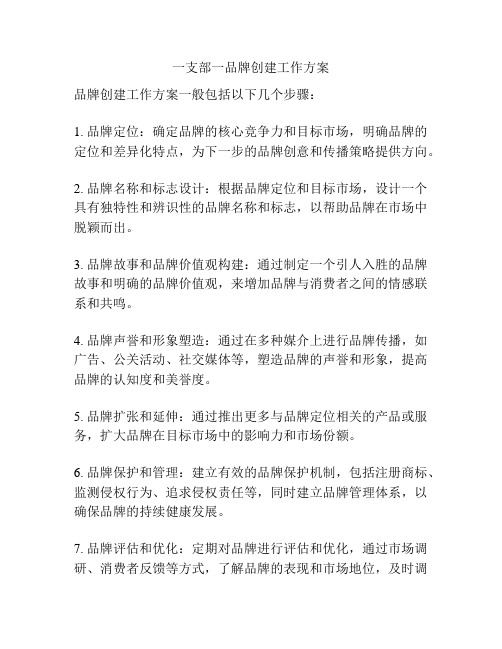 一支部一品牌创建工作方案

品牌创建工作方案一般包括以下几个步骤：

1. 品牌定位：确定品牌的核心竞争力和目标市场，明确品牌的定位和差异化特点，为下一步的品牌创意和传播策略提供方向。

2. 品牌名称和标志设计：根据品牌定位和目标市场，设计一个具有独特性和辨识性的品牌名称和标志，以帮助品牌在市场中脱颖而出。

3. 品牌故事和品牌价值观构建：通过制定一个引人入胜的品牌故事和明确的品牌价值观，来增加品牌与消费者之间的情感联系和共鸣。

4. 品牌声誉和形象塑造：通过在多种媒介上进行品牌传播，如广告、公关活动、社交媒体等，塑造品牌的声誉和形象，提高品牌的认知度和美誉度。

5. 品牌扩张和延伸：通过推出更多与品牌定位相关的产品或服务，扩大品牌在目标市场中的影响力和市场份额。

6. 品牌保护和管理：建立有效的品牌保护机制，包括注册商标、监测侵权行为、追求侵权责任等，同时建立品牌管理体系，以确保品牌的持续健康发展。

7. 品牌评估和优化：定期对品牌进行评估和优化，通过市场调研、消费者反馈等方式，了解品牌的表现和市场地位，及时调